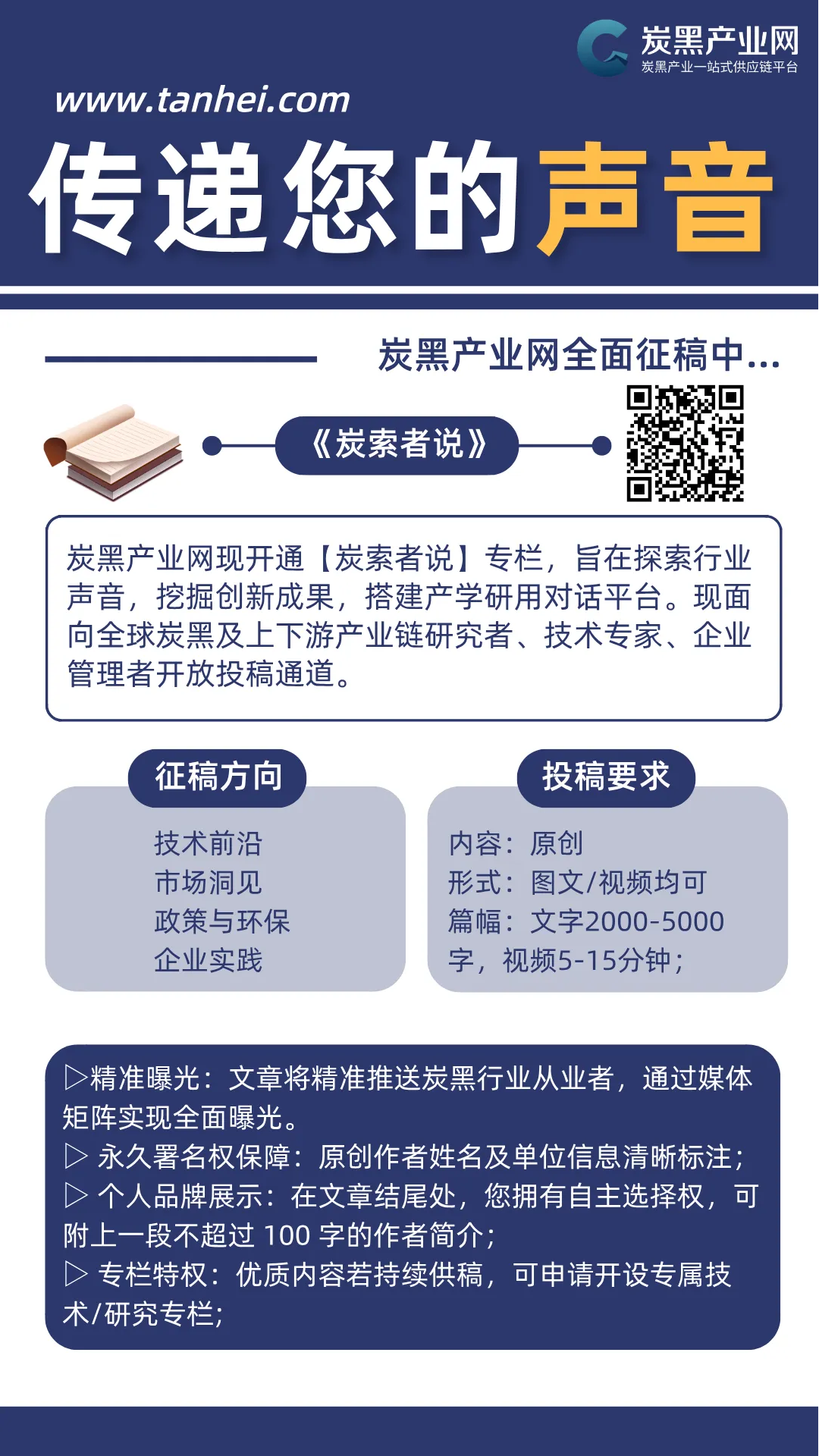 炭黑产业网
炭黑产业一站式供应链平台

www.tanhei.com

传递您的声音

炭黑产业网全面征稿中...

《炭索者说》

炭黑产业网现开通【炭索者说】专栏，旨在探索行业声音，挖掘创新成果，搭建产学研用对话平台。现面向全球炭黑及上下游产业链研究者、技术专家、企业管理者开放投稿通道。

征稿方向

技术前沿
市场洞见
政策与环保
企业实践

投稿要求

内容：原创
形式：图文/视频均可
篇幅：文字2000-5000字，视频5-15分钟；

▷精准曝光：文章将精准推送炭黑行业从业者，通过媒体矩阵实现全面曝光。
▷ 永久署名权保障：原创作者姓名及单位信息清晰标注；
▷ 个人品牌展示：在文章结尾处，您拥有自主选择权，可附上一段不超过100字的作者简介；
▷ 专栏特权：优质内容若持续供稿，可申请开设专属技术/研究专栏；